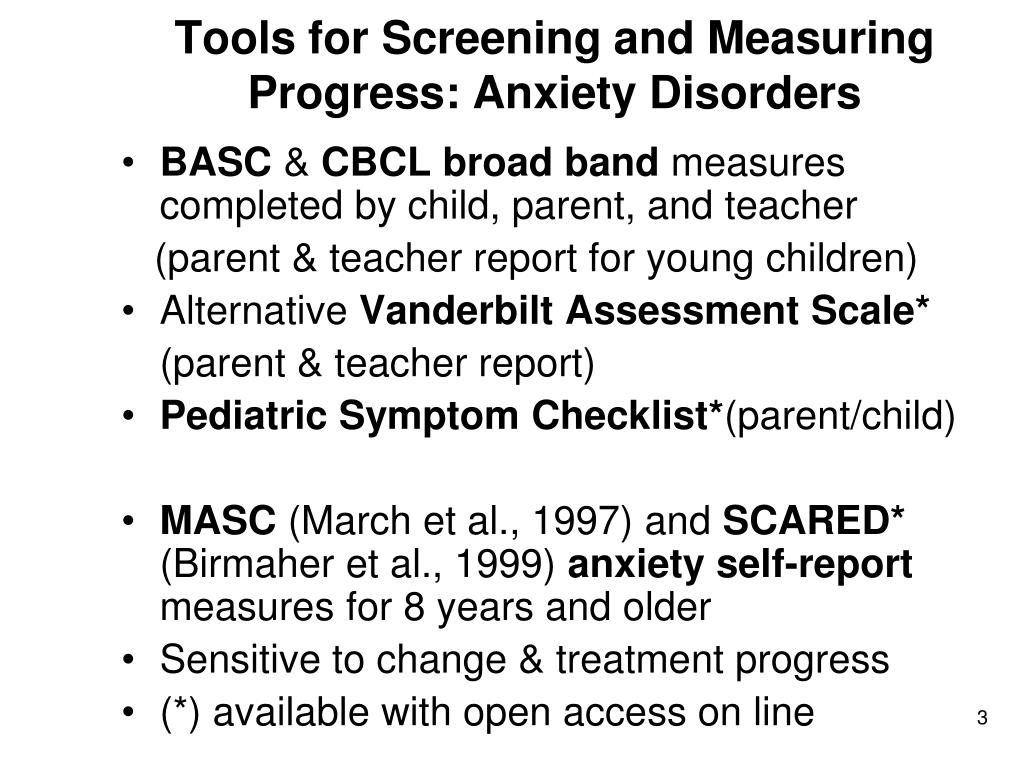 Tools for Screening and Measuring Progress: Anxiety Disorders

• BASC & CBCL broad band measures completed by child, parent, and teacher
(parent & teacher report for young children)
• Alternative Vanderbilt Assessment Scale*
(parent & teacher report)
• Pediatric Symptom Checklist*(parent/child)

• MASC (March et al., 1997) and SCARED* (Birmaher et al., 1999) anxiety self-report measures for 8 years and older
• Sensitive to change & treatment progress
• (*) available with open access on line

3